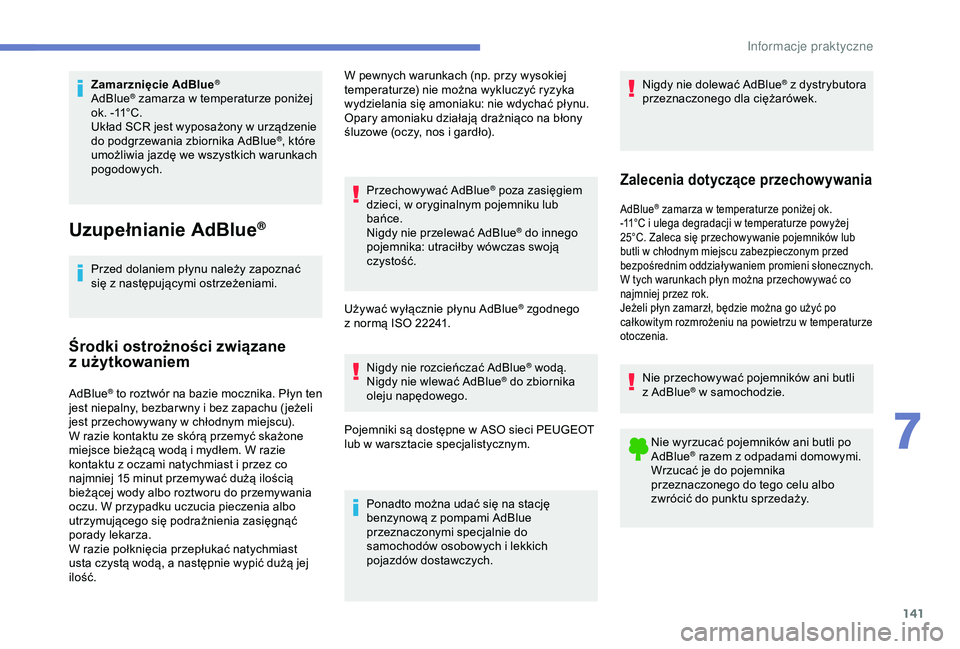 Informacje praktyczne

Zamarznięcie AdBlue®
AdBlue® zamarza w temperaturze poniżej ok. -11°C.
Układ SCR jest wyposażony w urządzenie do podgrzewania zbiornika AdBlue®, które umożliwia jazdę we wszystkich warunkach pogodowych.

Uzupełnianie AdBlue®

Przed dolaniem płynu należy zapoznać się z następującymi ostrzeżeniami.

Środki ostrożności związane z użytkowaniem

AdBlue® to roztwór na bazie mocznika. Płyn ten jest niepalny, bezbarwny i bez zapachu (jeżeli jest przechowywany w chłodnym miejscu).
W razie kontaktu ze skórą przemyć skażone miejsce bieżącą wodą i mydłem. W razie kontaktu z oczami natychmiast i przez co najmniej 15 minut przemywać dużą ilością bieżącej wody albo roztworu do przemywania oczu. W przypadku uczucia pieczenia albo utrzymującego się podrażnienia zasięgnąć porady lekarza.
W razie połknięcia przepłukać natychmiast usta czystą wodą, a następnie wypić dużą jej ilość.

W pewnych warunkach (np. przy wysokiej temperaturze) nie można wykluczyć ryzyka wydzielania się amoniaku: nie wdychać płynu. Opary amoniaku działają drażniąco na błony śluzowe (oczy, nos i gardło).

Przechowywać AdBlue® poza zasięgiem dzieci, w oryginalnym pojemniku lub bańce.
Nigdy nie przelewać AdBlue® do innego pojemnika: utraciłby wówczas swoją czystość.

Używać wyłącznie płynu AdBlue® zgodnego z normą ISO 22241.

Nigdy nie rozcieńczać AdBlue® wodą.
Nigdy nie wlewać AdBlue® do zbiornika oleju napędowego.

Pojemniki są dostępne w ASO sieci PEUGEOT lub w warsztacie specjalistycznym.

Ponadto można udać się na stację benzynową z pompami AdBlue przeznaczonymi specjalnie do samochodów osobowych i lekkich pojazdów dostawczych.

Nigdy nie dolewać AdBlue® z dystrybutora przeznaczonego dla ciężarówek.

Zalecenia dotyczące przechowywania

AdBlue® zamarza w temperaturze poniżej ok. -11°C i ulega degradacji w temperaturze powyżej 25°C. Zaleca się przechowywanie pojemników lub butli w chłodnym miejscu zabezpieczonym przed bezpośrednim oddziaływaniem promieni słonecznych. W tych warunkach płyn można przechowywać co najmniej przez rok.
Jeżeli płyn zamarzł, będzie można go użyć po całkowitym rozmrożeniu na powietrzu w temperaturze otoczenia.

Nie przechowywać pojemników ani butli z AdBlue® w samochodzie.

Nie wyrzucać pojemników ani butli po AdBlue® razem z odpadami domowymi. Wrzucać je do pojemnika przeznaczonego do tego celu albo zwrócić do punktu sprzedaży.

7

141

carmanualsonline.info